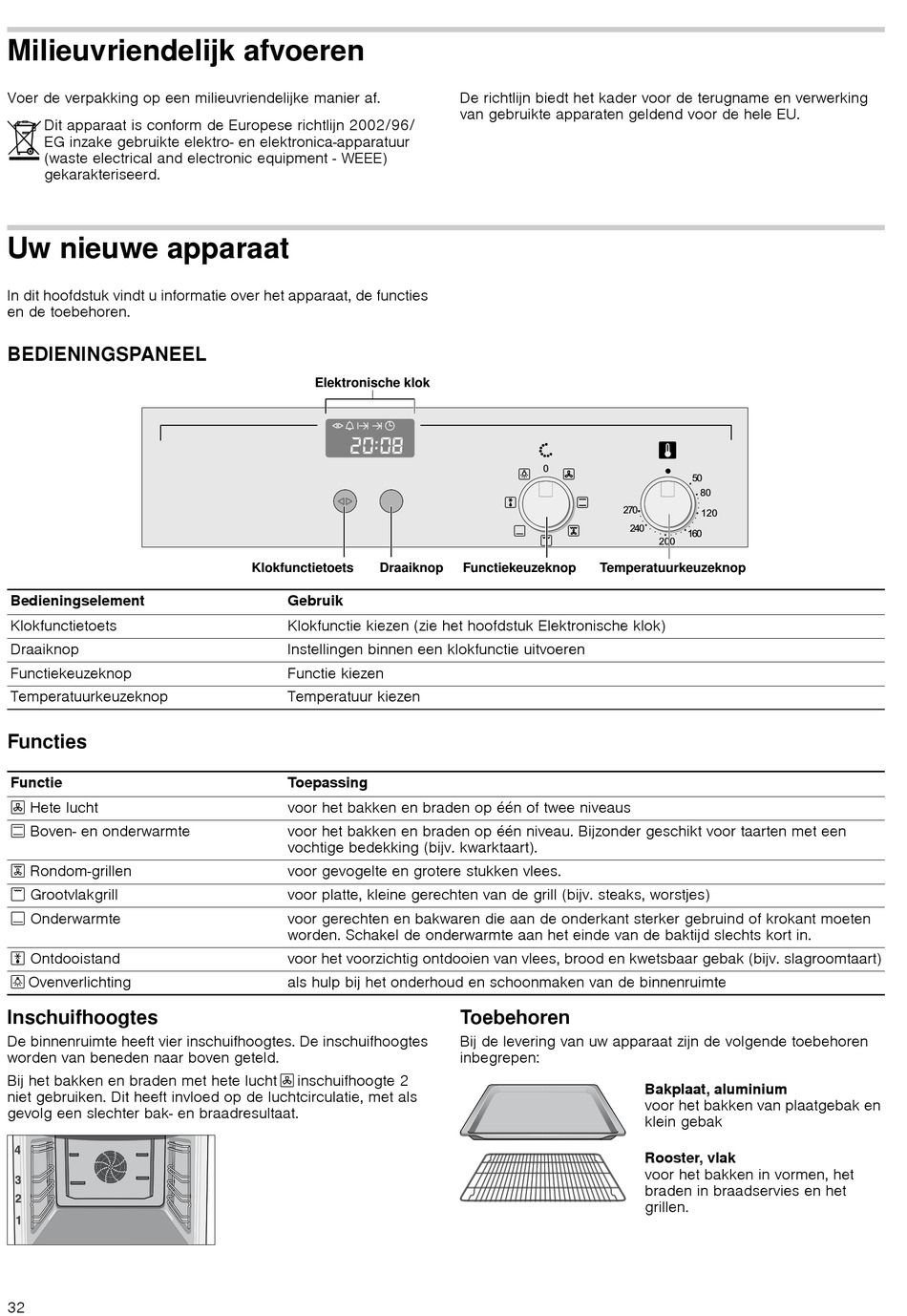 Milieuvriendelijk afvoeren

Voer de verpakking op een milieuvriendelijke manier af.

Dit apparaat is conform de Europese richtlijn 2002/96/EG inzake gebruikte elektro- en elektronica-apparatuur (waste electrical and electronic equipment - WEEE) gekarakteriseerd.

De richtlijn biedt het kader voor de terugname en verwerking van gebruikte apparaten geldend voor de hele EU.

Uw nieuwe apparaat

In dit hoofdstuk vindt u informatie over het apparaat, de functies en de toebehoren.

BEDIENINGSPANEEL

Elektronische klok

20:08

0

50
80
120
160
200
240
270

Klokfunctietoets Draaiknop Functiekeuzeknop Temperatuurkeuzeknop

| Bedieningselement | Gebruik |
|---|---|
| Klokfunctietoets | Klokfunctie kiezen (zie het hoofdstuk Elektronische klok) |
| Draaiknop | Instellingen binnen een klokfunctie uitvoeren |
| Functiekeuzeknop | Functie kiezen |
| Temperatuurkeuzeknop | Temperatuur kiezen |

Functies

| Functie | Toepassing |
|---|---|
| Hete lucht | voor het bakken en braden op één of twee niveaus |
| Boven- en onderwarmte | voor het bakken en braden op één niveau. Bijzonder geschikt voor taarten met een vochtige bedekking (bijv. kwarktaart). |
| Rondom-grillen | voor gevogelte en grotere stukken vlees. |
| Grootvlakgrill | voor platte, kleine gerechten van de grill (bijv. steaks, worstjes) |
| Onderwarmte | voor gerechten en bakwaren die aan de onderkant sterker gebruind of krokant moeten worden. Schakel de onderwarmte aan het einde van de baktijd slechts kort in. |
| Ontdooistand | voor het voorzichtig ontdooien van vlees, brood en kwetsbaar gebak (bijv. slagroomtaart) |
| Ovenverlichting | als hulp bij het onderhoud en schoonmaken van de binnenruimte |

Inschuifhoogtes

De binnenruimte heeft vier inschuifhoogtes. De inschuifhoogtes worden van beneden naar boven geteld.

Bij het bakken en braden met hete lucht inschuifhoogte 2 niet gebruiken. Dit heeft invloed op de luchtcirculatie, met als gevolg een slechter bak- en braadresultaat.

4
3
2
1

Toebehoren

Bij de levering van uw apparaat zijn de volgende toebehoren inbegrepen:

Bakplaat, aluminium
voor het bakken van plaatgebak en klein gebak

Rooster, vlak
voor het bakken in vormen, het braden in braadservies en het grillen.

32